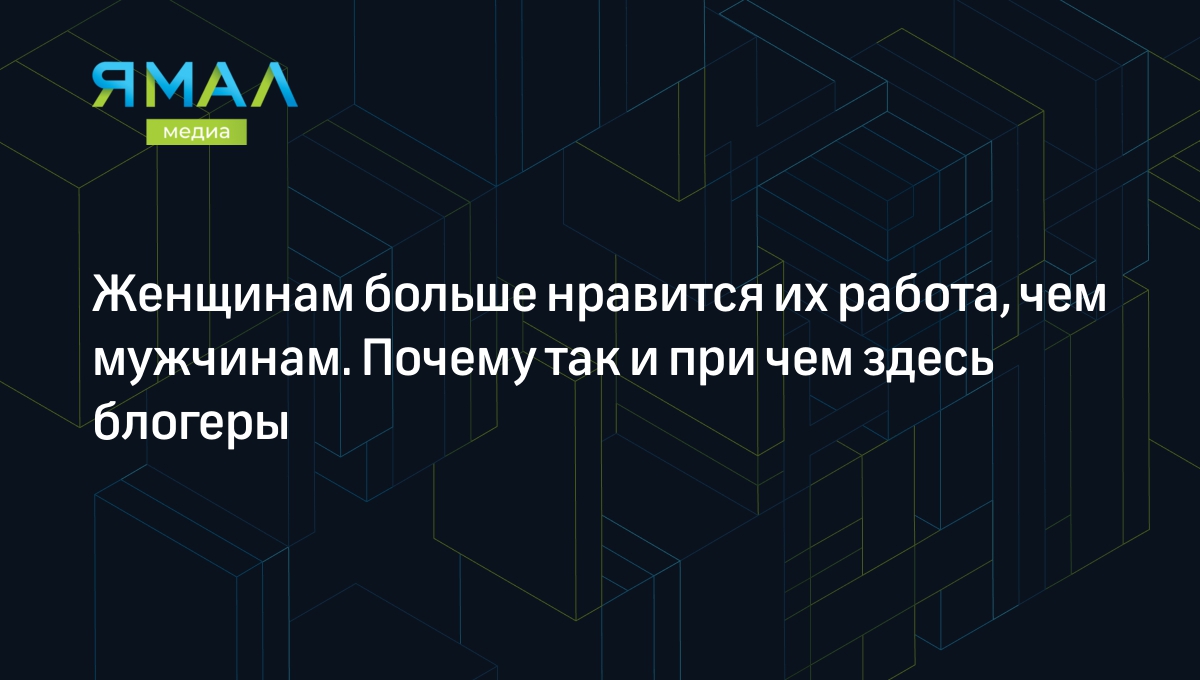 ЯМАЛ
медиа

Женщинам больше нравится их работа, чем мужчинам. Почему так и при чем здесь блогеры